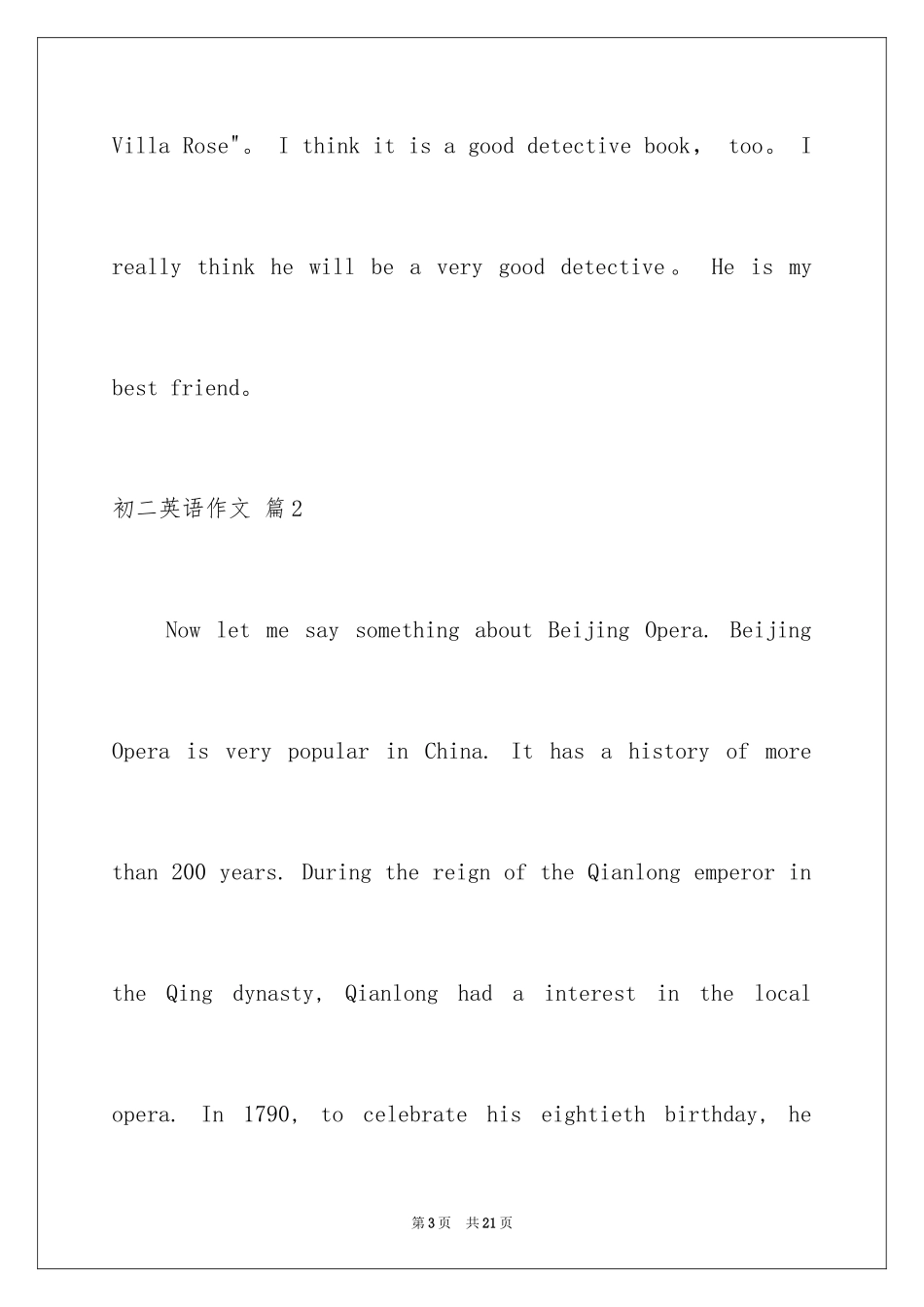 Villa Rose"。 I think it is a good detective book， too。 I really think he will be a very good detective。 He is my best friend。

初二英语作文 篇2

Now let me say something about Beijing Opera. Beijing Opera is very popular in China. It has a history of more than 200 years. During the reign of the Qianlong emperor in the Qing dynasty, Qianlong had a interest in the local opera. In 1790, to celebrate his eightieth birthday, he

第3页 共21页